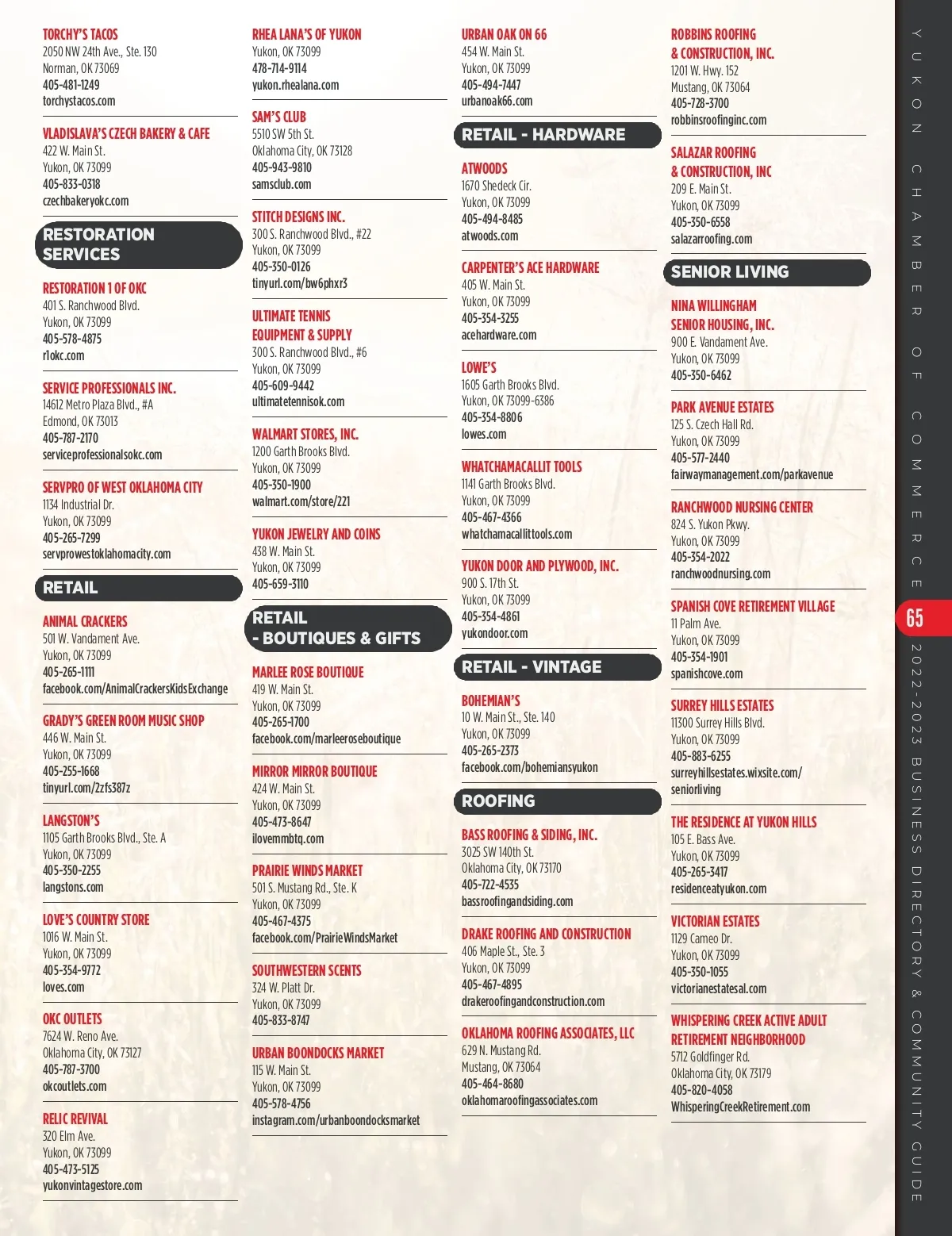 TORCHY'S TACOS
2050 NW 24th Ave., Ste. 130
Norman, OK 73069
405-481-1249
torchystacos.com

VLADISLAVA'S CZECH BAKERY & CAFE
422 W. Main St.
Yukon, OK 73099
405-833-0318
czechbakeryokc.com

RESTORATION SERVICES

RESTORATION 1 OF OKC
401 S. Ranchwood Blvd.
Yukon, OK 73099
405-578-4875
r1okc.com

SERVICE PROFESSIONALS INC.
14612 Metro Plaza Blvd., #A
Edmond, OK 73013
405-787-2170
serviceprofessionalsokc.com

SERVPRO OF WEST OKLAHOMA CITY
1134 Industrial Dr.
Yukon, OK 73099
405-265-7299
servprowestoklahomacity.com

RETAIL

ANIMAL CRACKERS
501 W. Vandament Ave.
Yukon, OK 73099
405-265-1111
facebook.com/AnimalCrackersKidsExchange

GRADY'S GREEN ROOM MUSIC SHOP
446 W. Main St.
Yukon, OK 73099
405-255-1668
tinyurl.com/2zfs387z

LANGSTON'S
1105 Garth Brooks Blvd., Ste. A
Yukon, OK 73099
405-350-2255
langstons.com

LOVE'S COUNTRY STORE
1016 W. Main St.
Yukon, OK 73099
405-354-9772
loves.com

OKC OUTLETS
7624 W. Reno Ave.
Oklahoma City, OK 73127
405-787-3700
okcoutlets.com

RELIC REVIVAL
320 Elm Ave.
Yukon, OK 73099
405-473-5125
yukonvintagestore.com

RHEA LANA'S OF YUKON
Yukon, OK 73099
478-714-9114
yukon.rhealana.com

SAM'S CLUB
5510 SW 5th St.
Oklahoma City, OK 73128
405-943-9810
samsclub.com

STITCH DESIGNS INC.
300 S. Ranchwood Blvd., #22
Yukon, OK 73099
405-350-0126
tinyurl.com/bw6phxr3

ULTIMATE TENNIS EQUIPMENT & SUPPLY
300 S. Ranchwood Blvd., #6
Yukon, OK 73099
405-609-9442
ultimatetennisok.com

WALMART STORES, INC.
1200 Garth Brooks Blvd.
Yukon, OK 73099
405-350-1900
walmart.com/store/221

YUKON JEWELRY AND COINS
438 W. Main St.
Yukon, OK 73099
405-659-3110

RETAIL - BOUTIQUES & GIFTS

MARLEE ROSE BOUTIQUE
419 W. Main St.
Yukon, OK 73099
405-265-1700
facebook.com/marleeroseboutique

MIRROR MIRROR BOUTIQUE
424 W. Main St.
Yukon, OK 73099
405-473-8647
ilovemmbtq.com

PRAIRIE WINDS MARKET
501 S. Mustang Rd., Ste. K
Yukon, OK 73099
405-467-4375
facebook.com/PrairieWindsMarket

SOUTHWESTERN SCENTS
324 W. Platt Dr.
Yukon, OK 73099
405-833-8747

URBAN BOONDOCKS MARKET
115 W. Main St.
Yukon, OK 73099
405-578-4756
instagram.com/urbanboondocksmarket

URBAN OAK ON 66
454 W. Main St.
Yukon, OK 73099
405-494-7447
urbanoak66.com

RETAIL - HARDWARE

ATWOODS
1670 Shedeck Cir.
Yukon, OK 73099
405-494-8485
atwoods.com

CARPENTER'S ACE HARDWARE
405 W. Main St.
Yukon, OK 73099
405-354-3255
acehardware.com

LOWE'S
1605 Garth Brooks Blvd.
Yukon, OK 73099-6386
405-354-8806
lowes.com

WHATCHAMACALLIT TOOLS
1141 Garth Brooks Blvd.
Yukon, OK 73099
405-467-4366
whatchamacallittools.com

YUKON DOOR AND PLYWOOD, INC.
900 S. 17th St.
Yukon, OK 73099
405-354-4861
yukondoor.com

RETAIL - VINTAGE

BOHEMIAN'S
10 W. Main St., Ste. 140
Yukon, OK 73099
405-265-2373
facebook.com/bohemiansyukon

ROOFING

BASS ROOFING & SIDING, INC.
3025 SW 140th St.
Oklahoma City, OK 73170
405-722-4535
bassroofingandsiding.com

DRAKE ROOFING AND CONSTRUCTION
406 Maple St., Ste. 3
Yukon, OK 73099
405-467-4895
drakeroofingandconstruction.com

OKLAHOMA ROOFING ASSOCIATES, LLC
629 N. Mustang Rd.
Mustang, OK 73064
405-464-8680
oklahomaroofingassociates.com

ROBBINS ROOFING & CONSTRUCTION, INC.
1201 W. Hwy. 152
Mustang, OK 73064
405-728-3700
robbinsroofinginc.com

SALAZAR ROOFING & CONSTRUCTION, INC
209 E. Main St.
Yukon, OK 73099
405-350-6558
salazarroofing.com

SENIOR LIVING

NINA WILLINGHAM SENIOR HOUSING, INC.
900 E. Vandament Ave.
Yukon, OK 73099
405-350-6462

PARK AVENUE ESTATES
125 S. Czech Hall Rd.
Yukon, OK 73099
405-577-2440
fairwaymanagement.com/parkavenue

RANCHWOOD NURSING CENTER
824 S. Yukon Pkwy.
Yukon, OK 73099
405-354-2022
ranchwoodnursing.com

SPANISH COVE RETIREMENT VILLAGE
11 Palm Ave.
Yukon, OK 73099
405-354-1901
spanishcove.com

SURREY HILLS ESTATES
11300 Surrey Hills Blvd.
Yukon, OK 73099
405-883-6255
surreyhillsestates.wixsite.com/seniorliving

THE RESIDENCE AT YUKON HILLS
105 E. Bass Ave.
Yukon, OK 73099
405-265-3417
residenceatyukon.com

VICTORIAN ESTATES
1129 Cameo Dr.
Yukon, OK 73099
405-350-1055
victorianestatesal.com

WHISPERING CREEK ACTIVE ADULT RETIREMENT NEIGHBORHOOD
5712 Goldfinger Rd.
Oklahoma City, OK 73179
405-820-4058
WhisperingCreekRetirement.com

YUKON CHAMBER OF COMMERCE 65 2022-2023 BUSINESS DIRECTORY & COMMUNITY GUIDE